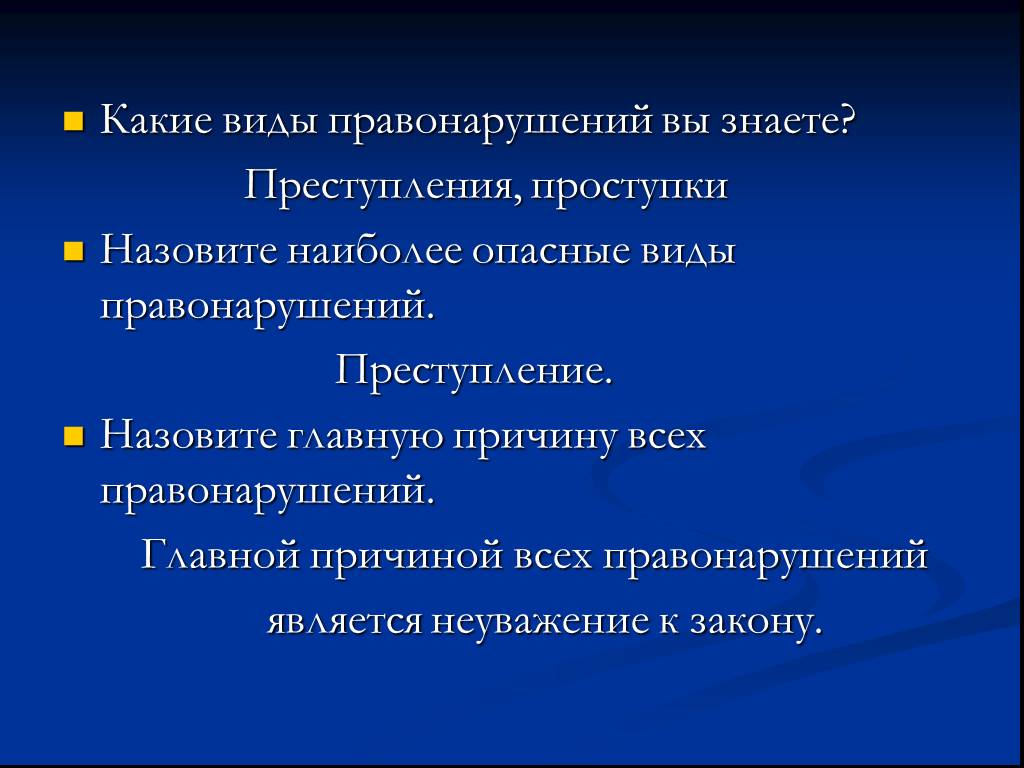 Какие виды правонарушений вы знаете?

Преступления, проступки

Назовите наиболее опасные виды правонарушений.

Преступление.

Назовите главную причину всех правонарушений.

Главной причиной всех правонарушений является неуважение к закону.